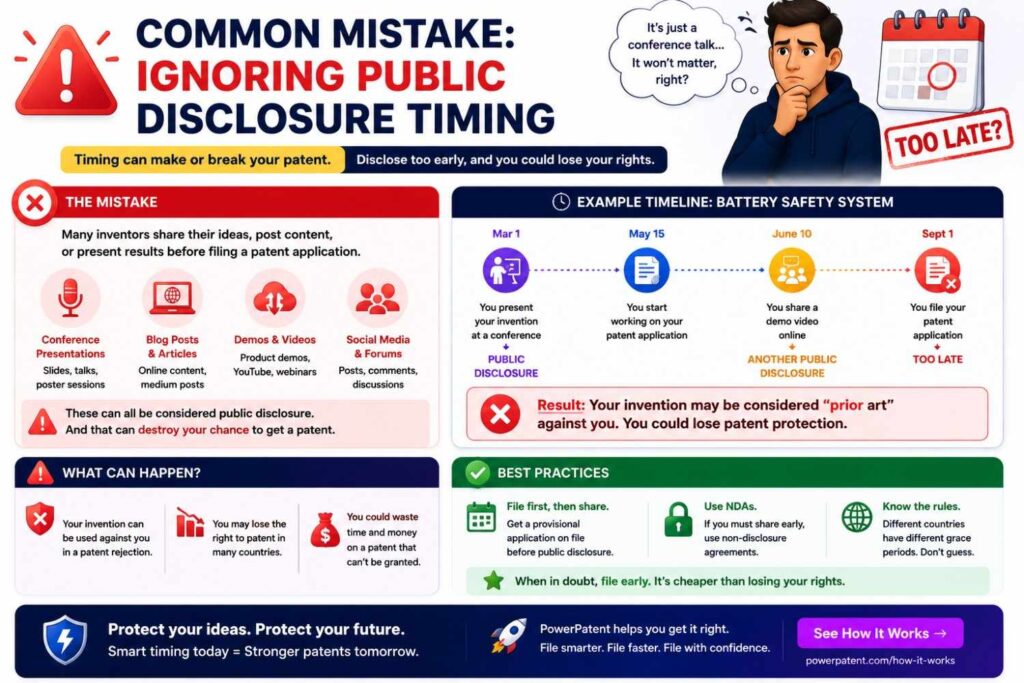 COMMON MISTAKE: IGNORING PUBLIC DISCLOSURE TIMING

It's just a conference talk... It won't matter, right?

TOO LATE?

Timing can make or break your patent. Disclose too early, and you could lose your rights.

THE MISTAKE

Many inventors share their ideas, post content, or present results before filing a patent application.

Conference Presentations
Slides, talks, poster sessions

Blog Posts & Articles
Online content, medium posts

Demos & Videos
Product demos, YouTube, webinars

Social Media & Forums
Posts, comments, discussions

These can all be considered public disclosure. And that can destroy your chance to get a patent.

EXAMPLE TIMELINE: BATTERY SAFETY SYSTEM

Mar 1
You present your invention at a conference
PUBLIC DISCLOSURE

May 15
You start working on your patent application

June 10
You share a demo video online
ANOTHER PUBLIC DISCLOSURE

Sept 1
You file your patent application
TOO LATE

Result: Your invention may be considered "prior art" against you. You could lose patent protection.

WHAT CAN HAPPEN?

Your invention can be used against you in a patent rejection.

You may lose the right to patent in many countries.

You could waste time and money on a patent that can't be granted.

BEST PRACTICES

File first, then share.
Get a provisional application on file before public disclosure.

Use NDAs.
If you must share early, use non-disclosure agreements.

Know the rules.
Different countries have different grace periods. Don't guess.

When in doubt, file early. It's cheaper than losing your rights.

Protect your ideas. Protect your future.
Smart timing today = Stronger patents tomorrow.

PowerPatent helps you get it right.
File smarter. File faster. File with confidence.

See How It Works →

powerpatent.com/how-it-works